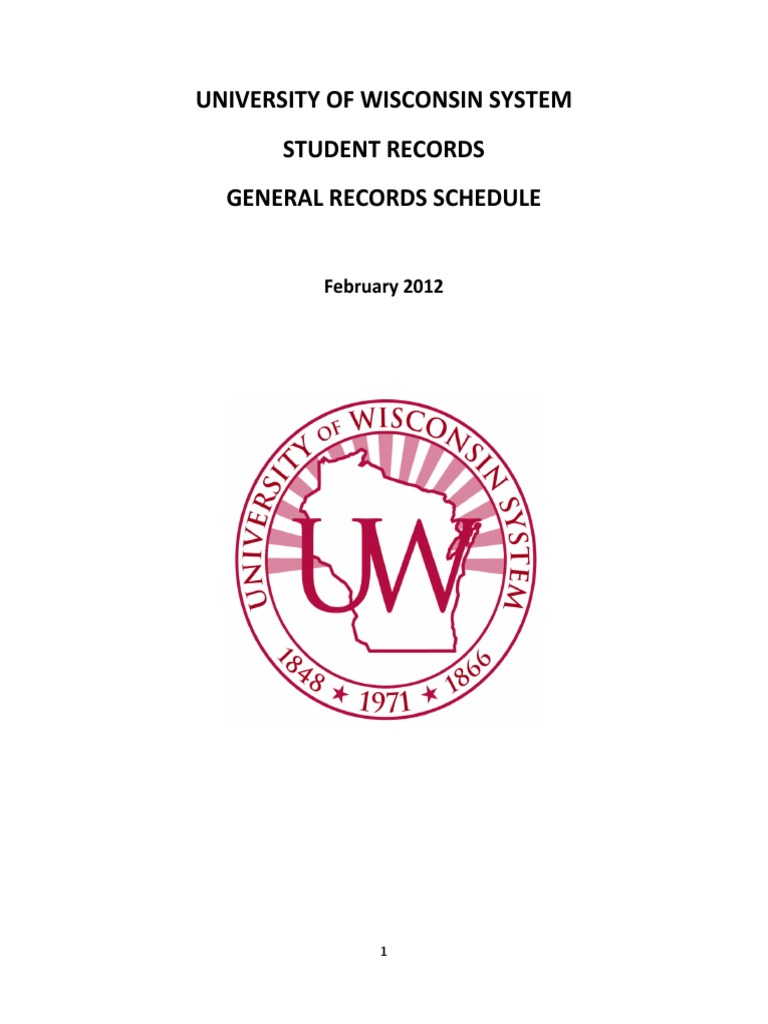 UNIVERSITY OF WISCONSIN SYSTEM

STUDENT RECORDS

GENERAL RECORDS SCHEDULE

February 2012

UNIVERSITY OF WISCONSIN SYSTEM

UW

1848 ★ 1971 ★ 1866

1